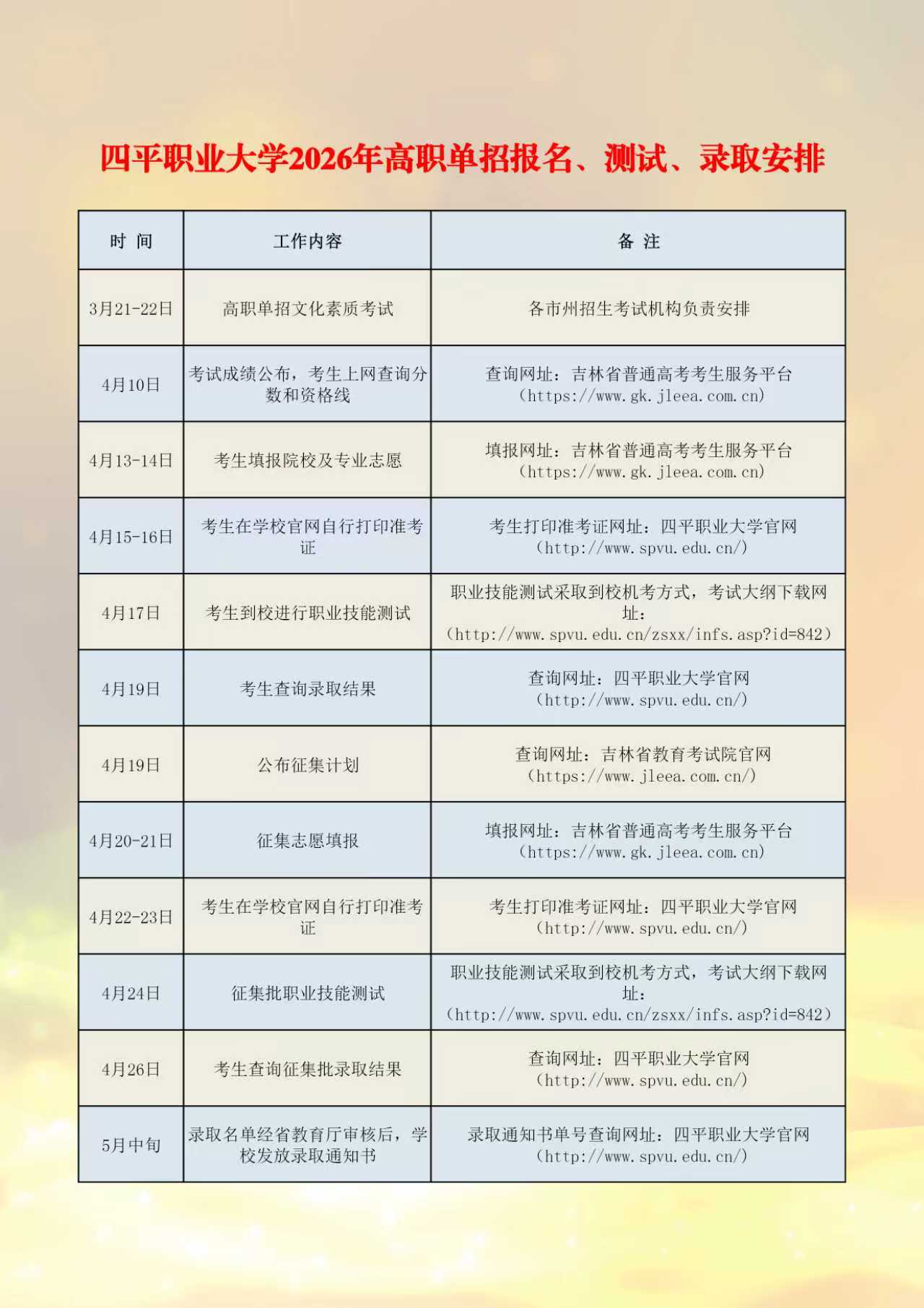 四平职业大学2026年高职单招报名、测试、录取安排

| 时 间 | 工作内容 | 备 注 |
|---|---|---|
| 3月21-22日 | 高职单招文化素质考试 | 各市州招生考试机构负责安排 |
| 4月10日 | 考试成绩公布，考生上网查询分数和资格线 | 查询网址：吉林省普通高考考生服务平台（https://www.gk.jleea.com.cn） |
| 4月13-14日 | 考生填报院校及专业志愿 | 填报网址：吉林省普通高考考生服务平台（https://www.gk.jleea.com.cn） |
| 4月15-16日 | 考生在学校官网自行打印准考证 | 考生打印准考证网址：四平职业大学官网（http://www.spvu.edu.cn/） |
| 4月17日 | 考生到校进行职业技能测试 | 职业技能测试采取到校机考方式，考试大纲下载网址：（http://www.spvu.edu.cn/zsxx/infs.asp?id=842） |
| 4月19日 | 考生查询录取结果 | 查询网址：四平职业大学官网（http://www.spvu.edu.cn/） |
| 4月19日 | 公布征集计划 | 查询网址：吉林省教育考试院官网（https://www.jleea.com.cn/） |
| 4月20-21日 | 征集志愿填报 | 填报网址：吉林省普通高考考生服务平台（https://www.gk.jleea.com.cn） |
| 4月22-23日 | 考生在学校官网自行打印准考证 | 考生打印准考证网址：四平职业大学官网（http://www.spvu.edu.cn/） |
| 4月24日 | 征集批职业技能测试 | 职业技能测试采取到校机考方式，考试大纲下载网址：（http://www.spvu.edu.cn/zsxx/infs.asp?id=842） |
| 4月26日 | 考生查询征集批录取结果 | 查询网址：四平职业大学官网（http://www.spvu.edu.cn/） |
| 5月中旬 | 录取名单经省教育厅审核后，学校发放录取通知书 | 录取通知书单号查询网址：四平职业大学官网（http://www.spvu.edu.cn/） |